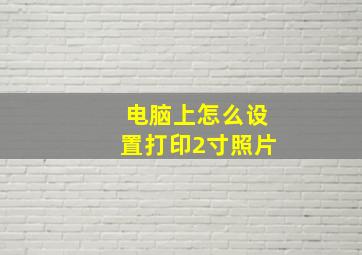 电脑上怎么设置打印2寸照片